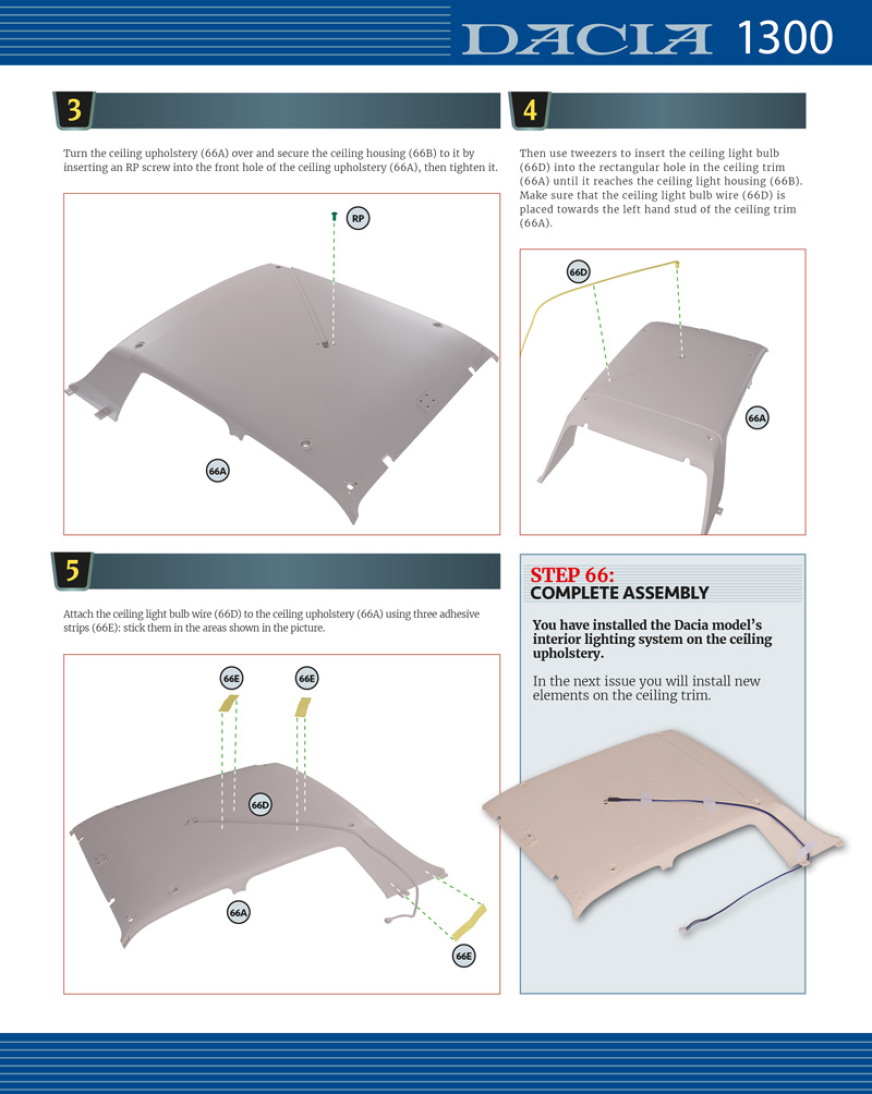 DACIA 1300

3

Turn the ceiling upholstery (66A) over and secure the ceiling housing (66B) to it by inserting an RP screw into the front hole of the ceiling upholstery (66A), then tighten it.

RP

66A

4

Then use tweezers to insert the ceiling light bulb (66D) into the rectangular hole in the ceiling trim (66A) until it reaches the ceiling light housing (66B). Make sure that the ceiling light bulb wire (66D) is placed towards the left hand stud of the ceiling trim (66A).

66D

66A

5

Attach the ceiling light bulb wire (66D) to the ceiling upholstery (66A) using three adhesive strips (66E): stick them in the areas shown in the picture.

66E

66E

66D

66A

66E

STEP 66:
COMPLETE ASSEMBLY

You have installed the Dacia model's interior lighting system on the ceiling upholstery.

In the next issue you will install new elements on the ceiling trim.